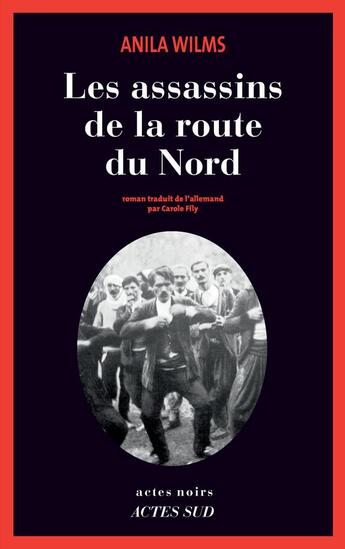 ANILA WILMS

Les assassins de la route du Nord

roman traduit de l'allemand par Carole Fily

actes noirs
ACTES SUD